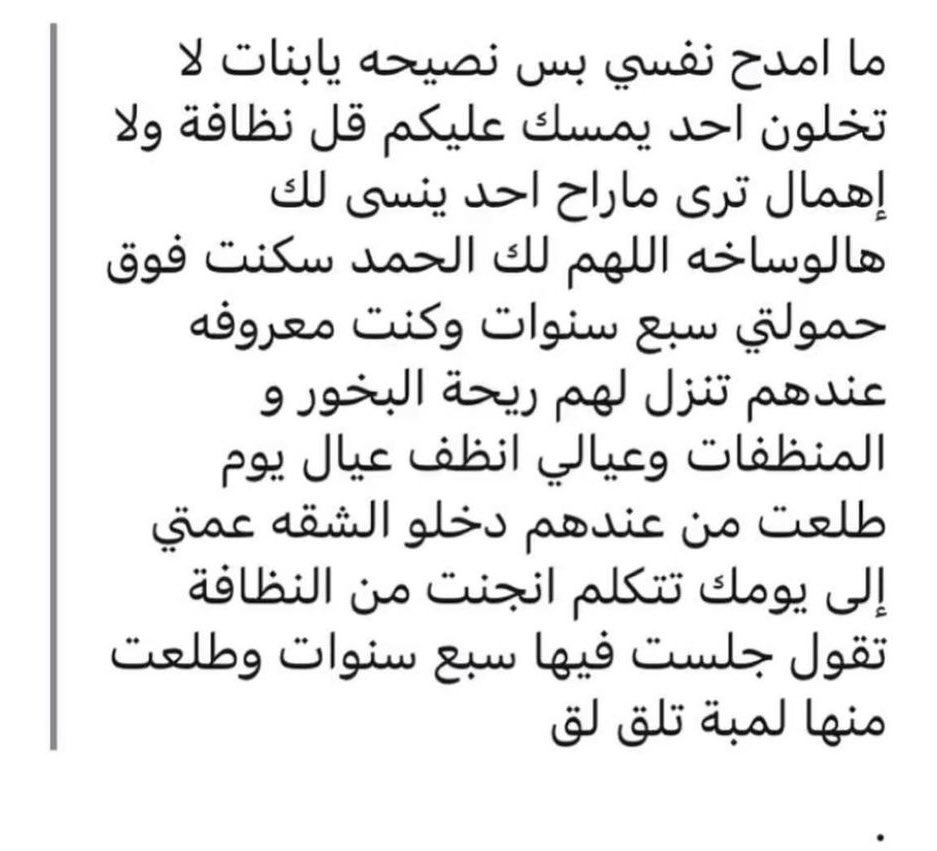 ما امدح نفسي بس نصيحه يابنات لا تخلون احد يمسك عليكم قل نظافة ولا إهمال ترى ماراح احد ينسى لك هالوساخه اللهم لك الحمد سكنت فوق حمولتي سبع سنوات وكنت معروفه عندهم تنزل لهم ريحة البخور و المنظفات وعيالي انظف عيال يوم طلعت من عندهم دخلو الشقه عمتي إلى يومك تتكلم انجنت من النظافة تقول جلست فيها سبع سنوات وطلعت منها لمبة تلق لق

.